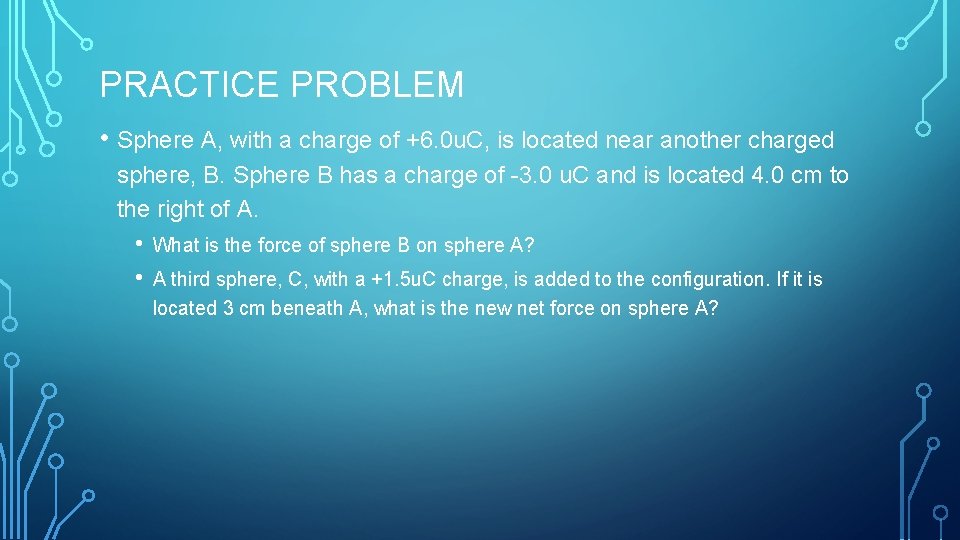 PRACTICE PROBLEM

• Sphere A, with a charge of +6.0uC, is located near another charged sphere, B. Sphere B has a charge of -3.0 uC and is located 4.0 cm to the right of A.

• What is the force of sphere B on sphere A?

• A third sphere, C, with a +1.5uC charge, is added to the configuration. If it is located 3 cm beneath A, what is the new net force on sphere A?